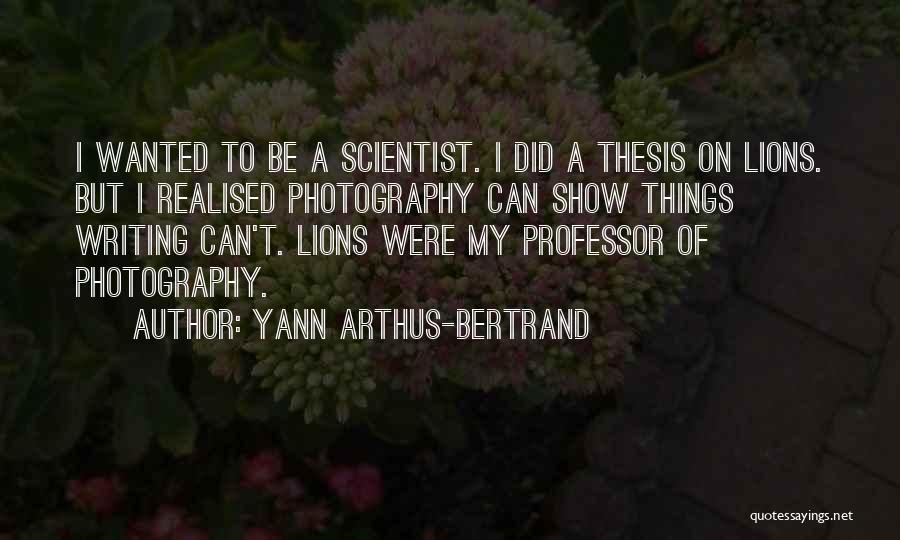 I WANTED TO BE A SCIENTIST. I DID A THESIS ON LIONS. BUT I REALISED PHOTOGRAPHY CAN SHOW THINGS WRITING CAN'T. LIONS WERE MY PROFESSOR OF PHOTOGRAPHY.

AUTHOR: YANN ARTHUS-BERTRAND

quotessayings.net